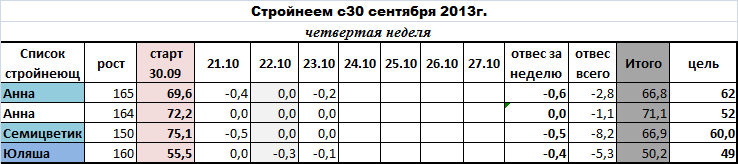 Стройнеем с30 сентября 2013г.

четвертая неделя

| Список стройнеющ | рост | старт 30.09 | 21.10 | 22.10 | 23.10 | 24.10 | 25.10 | 26.10 | 27.10 | отвес за неделю | отвес всего | Итого | цель |
|---|---|---|---|---|---|---|---|---|---|---|---|---|---|
| Анна | 165 | 69,6 | -0,4 | 0,0 | -0,2 | | | | | -0,6 | -2,8 | 66,8 | 62 |
| Анна | 164 | 72,2 | 0,0 | 0,0 | 0,0 | | | | | 0,0 | -1,1 | 71,1 | 52 |
| Семицветик | 150 | 75,1 | -0,5 | 0,0 | 0,0 | | | | | -0,5 | -8,2 | 66,9 | 60,0 |
| Юляша | 160 | 55,5 | 0,0 | -0,3 | -0,1 | | | | | -0,4 | -5,3 | 50,2 | 49 |